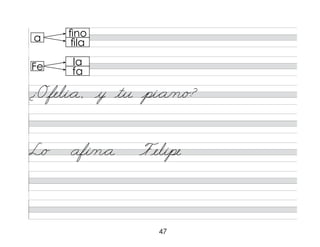 a fino
fila

Fe la
fa

¿Ofelia, y tu piano?

Lo afina Felipe

47